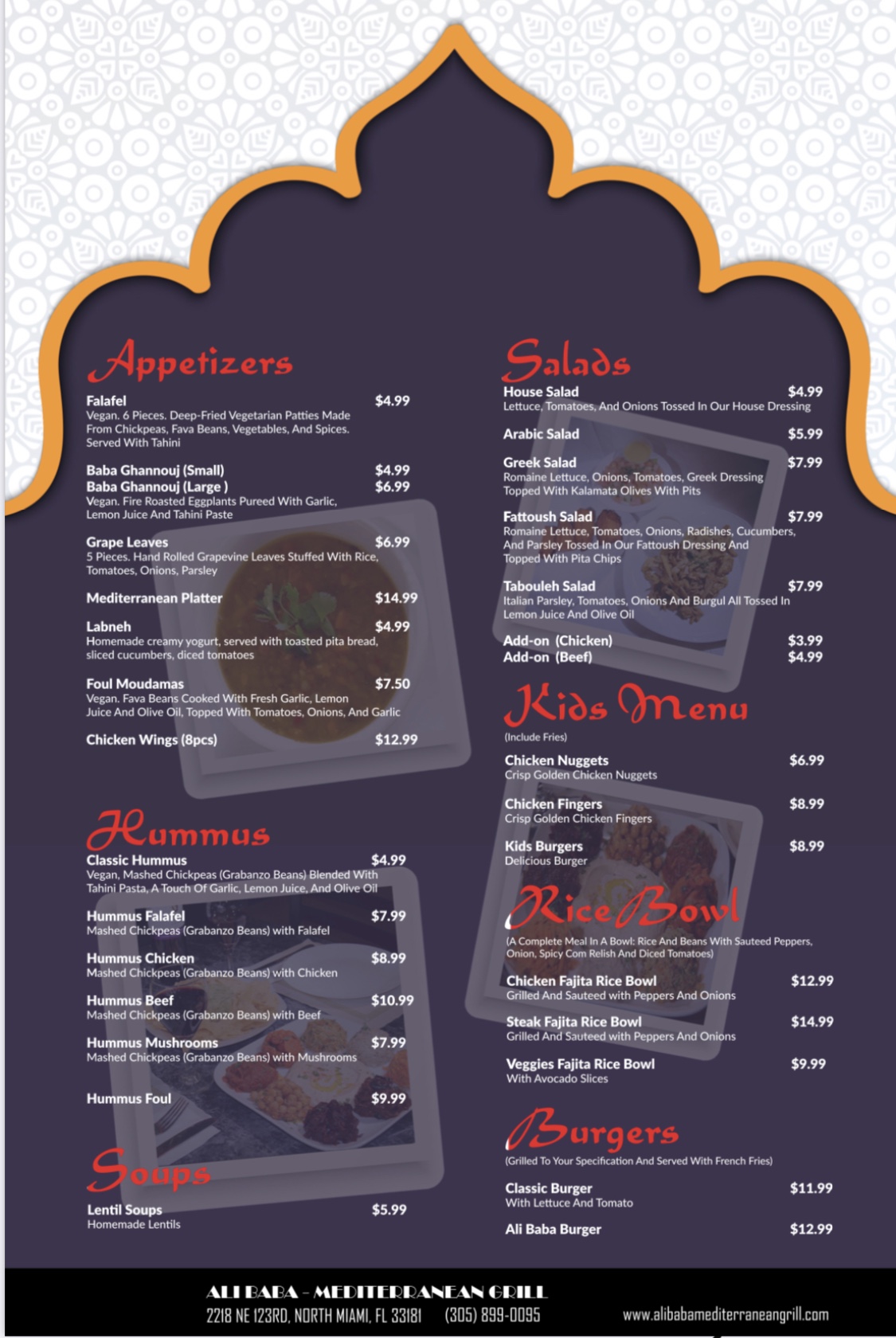 Appetizers

Falafel $4.99
Vegan. 6 Pieces. Deep-Fried Vegetarian Patties Made From Chickpeas, Fava Beans, Vegetables, And Spices. Served With Tahini

Baba Ghannouj (Small) $4.99
Baba Ghannouj (Large ) $6.99
Vegan. Fire Roasted Eggplants Pureed With Garlic, Lemon Juice And Tahini Paste

Grape Leaves $6.99
5 Pieces. Hand Rolled Grapevine Leaves Stuffed With Rice, Tomatoes, Onions, Parsley

Mediterranean Platter $14.99

Labneh $4.99
Homemade creamy yogurt, served with toasted pita bread, sliced cucumbers, diced tomatoes

Foul Moudamas $7.50
Vegan. Fava Beans Cooked With Fresh Garlic, Lemon Juice And Olive Oil, Topped With Tomatoes, Onions, And Garlic

Chicken Wings (8pcs) $12.99

Hummus

Classic Hummus $4.99
Vegan, Mashed Chickpeas (Grabanzo Beans) Blended With Tahini Pasta, A Touch Of Garlic, Lemon Juice, And Olive Oil

Hummus Falafel $7.99
Mashed Chickpeas (Grabanzo Beans) with Falafel

Hummus Chicken $8.99
Mashed Chickpeas (Grabanzo Beans) with Chicken

Hummus Beef $10.99
Mashed Chickpeas (Grabanzo Beans) with Beef

Hummus Mushrooms $7.99
Mashed Chickpeas (Grabanzo Beans) with Mushrooms

Hummus Foul $9.99

Soups

Lentil Soups $5.99
Homemade Lentils

Salads

House Salad $4.99
Lettuce, Tomatoes, And Onions Tossed In Our House Dressing

Arabic Salad $5.99

Greek Salad $7.99
Romaine Lettuce, Onions, Tomatoes, Greek Dressing Topped With Kalamata Olives With Pits

Fattoush Salad $7.99
Romaine Lettuce, Tomatoes, Onions, Radishes, Cucumbers, And Parsley Tossed In Our Fattoush Dressing And Topped With Pita Chips

Tabouleh Salad $7.99
Italian Parsley, Tomatoes, Onions And Burgul All Tossed In Lemon Juice And Olive Oil

Add-on (Chicken) $3.99
Add-on (Beef) $4.99

Kids Menu
(Include Fries)

Chicken Nuggets $6.99
Crisp Golden Chicken Nuggets

Chicken Fingers $8.99
Crisp Golden Chicken Fingers

Kids Burgers $8.99
Delicious Burger

Rice Bowl
(A Complete Meal In A Bowl: Rice And Beans With Sauteed Peppers, Onion, Spicy Corn Relish And Diced Tomatoes)

Chicken Fajita Rice Bowl $12.99
Grilled And Sauteed with Peppers And Onions

Steak Fajita Rice Bowl $14.99
Grilled And Sauteed with Peppers And Onions

Veggies Fajita Rice Bowl $9.99
With Avocado Slices

Burgers
(Grilled To Your Specification And Served With French Fries)

Classic Burger $11.99
With Lettuce And Tomato

Ali Baba Burger $12.99

ALI BABA - MEDITERRANEAN GRILL
2218 NE 123RD, NORTH MIAMI, FL 33181 (305) 899-0095 www.alibabamediterraneangrill.com